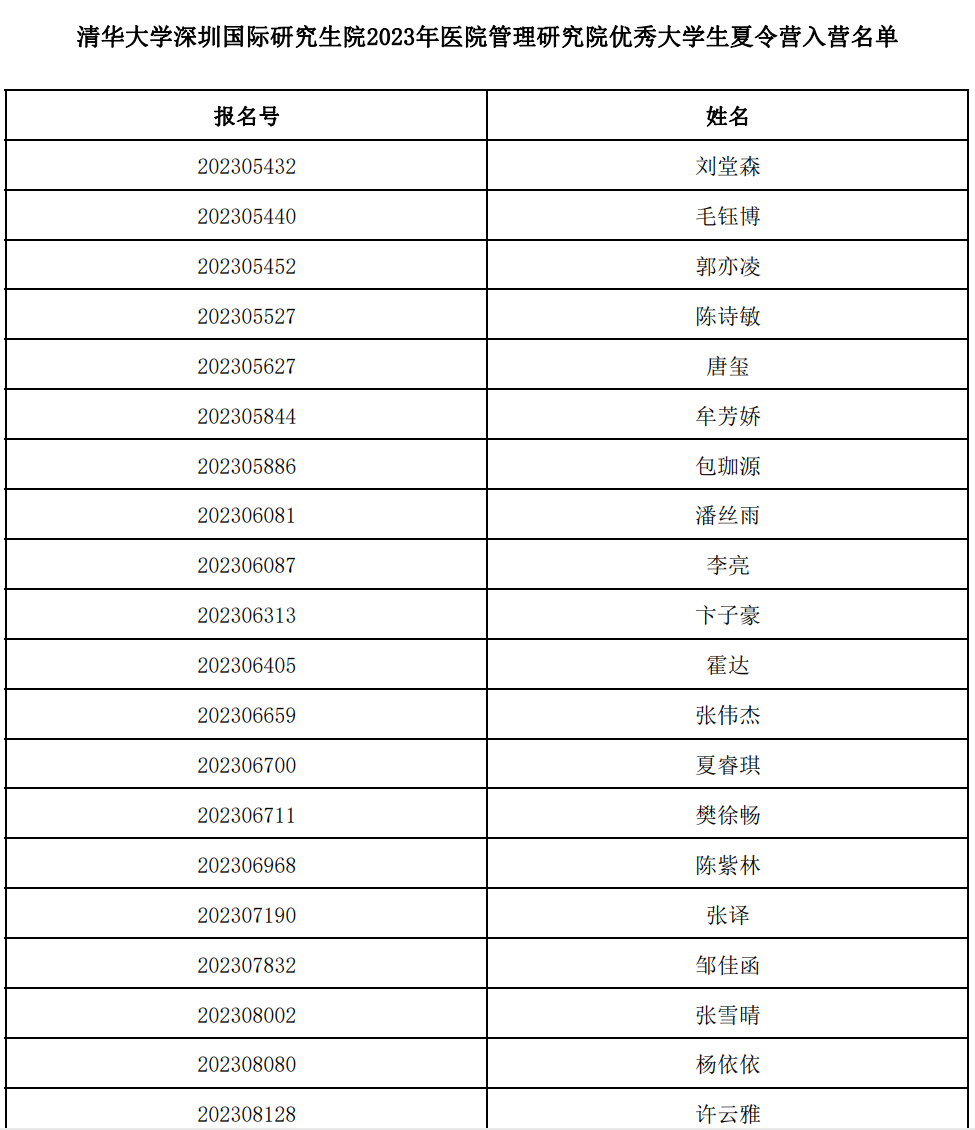 清华大学深圳国际研究生院2023年医院管理研究院优秀大学生夏令营入营名单

| 报名号 | 姓名 |
|---|---|
| 202305432 | 刘堂森 |
| 202305440 | 毛钰博 |
| 202305452 | 郭亦凌 |
| 202305527 | 陈诗敏 |
| 202305627 | 唐玺 |
| 202305844 | 牟芳娇 |
| 202305886 | 包珈源 |
| 202306081 | 潘丝雨 |
| 202306087 | 李亮 |
| 202306313 | 卞子豪 |
| 202306405 | 霍达 |
| 202306659 | 张伟杰 |
| 202306700 | 夏睿琪 |
| 202306711 | 樊徐畅 |
| 202306968 | 陈紫林 |
| 202307190 | 张译 |
| 202307832 | 邹佳函 |
| 202308002 | 张雪晴 |
| 202308080 | 杨依依 |
| 202308128 | 许云雅 |